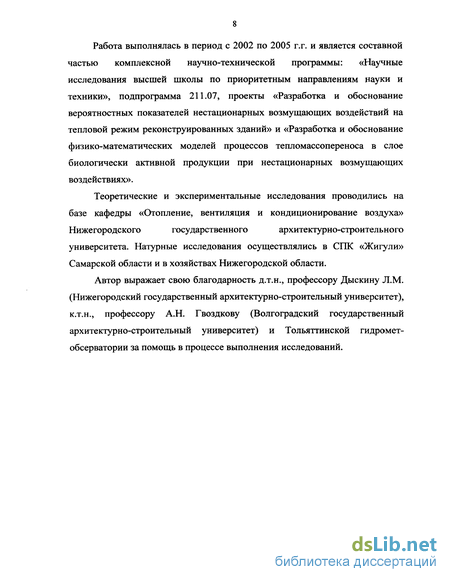 8

Работа выполнялась в период с 2002 по 2005 г.г. и является составной частью комплексной научно-технической программы: «Научные исследования высшей школы по приоритетным направлениям науки и техники», подпрограмма 211.07, проекты «Разработка и обоснование вероятностных показателей нестационарных возмущающих воздействий на тепловой режим реконструированных зданий» и «Разработка и обоснование физико-математических моделей процессов тепломассопереноса в слое биологически активной продукции при нестационарных возмущающих воздействиях».

Теоретические и экспериментальные исследования проводились на базе кафедры «Отопление, вентиляция и кондиционирование воздуха» Нижегородского государственного архитектурно-строительного университета. Натурные исследования осуществлялись в СПК «Жигули» Самарской области и в хозяйствах Нижегородской области.

Автор выражает свою благодарность д.т.н., профессору Дыскину Л.М. (Нижегородский государственный архитектурно-строительный университет), к.т.н., профессору А.Н. Гвоздкову (Волгоградский государственный архитектурно-строительный университет) и Тольяттинской гидрометобсерватории за помощь в процессе выполнения исследований.

dsLib.net
библиотека диссертаций